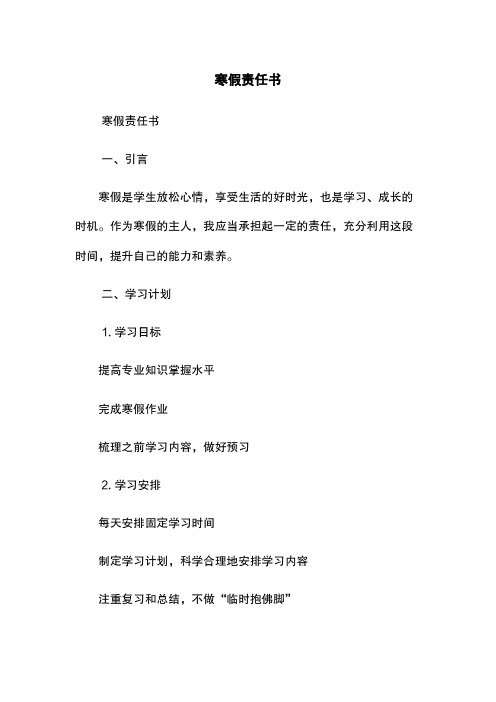 寒假责任书

寒假责任书

一、引言

寒假是学生放松心情，享受生活的好时光，也是学习、成长的时机。作为寒假的主人，我应当承担起一定的责任，充分利用这段时间，提升自己的能力和素养。

二、学习计划

1. 学习目标

提高专业知识掌握水平

完成寒假作业

梳理之前学习内容，做好预习

2. 学习安排

每天安排固定学习时间

制定学习计划，科学合理地安排学习内容

注重复习和总结，不做“临时抱佛脚”